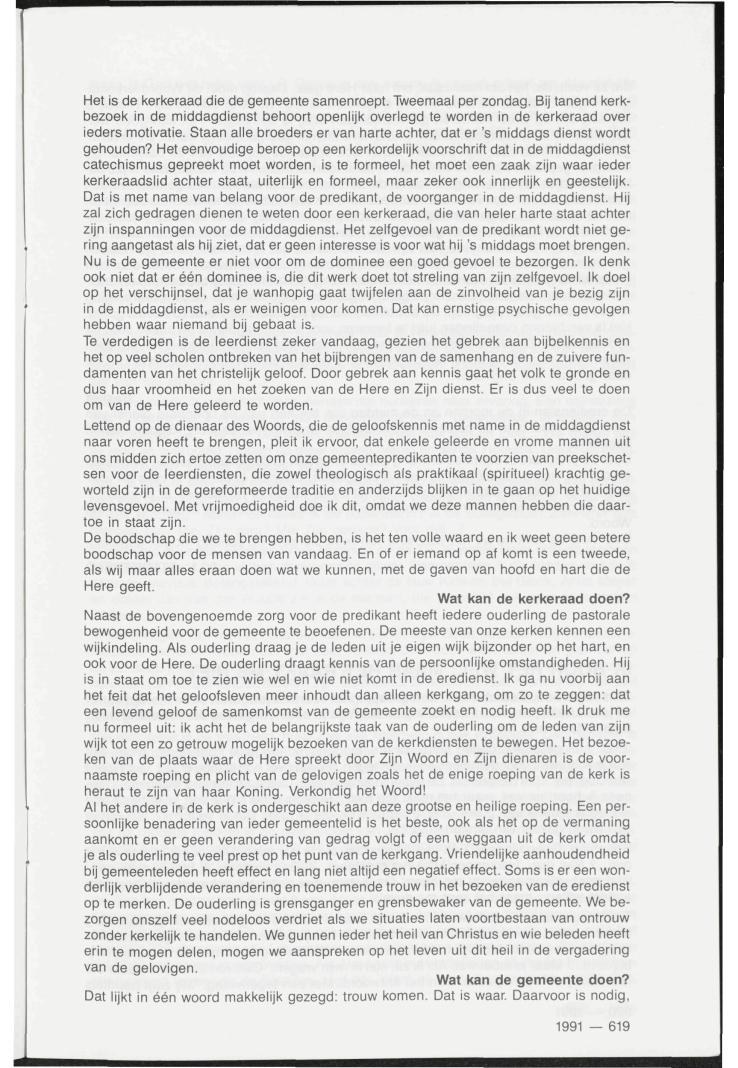 Het is de kerkeraad die de gemeente samenroept. Tweemaal per zondag. Bij tanend kerkbezoek in de middagdienst behoort openlijk overlegd te worden in de kerkeraad over ieders motivatie. Staan alle broeders er van harte achter, dat er 's middags dienst wordt gehouden? Het eenvoudige beroep op een kerkordelijk voorschrift dat in de middagdienst catechismus gepreekt moet worden, is te formeel, het moet een zaak zijn waar ieder kerkeraadslid achter staat, uiterlijk en formeel, maar zeker ook innerlijk en geestelijk. Dat is met name van belang voor de predikant, de voorganger in de middagdienst. Hij zal zich gedragen dienen te weten door een kerkeraad, die van heler harte staat achter zijn inspanningen voor de middagdienst. Het zelfgevoel van de predikant wordt niet gering aangetast als hij ziet, dat er geen interesse is voor wat hij 's middags moet brengen. Nu is de gemeente er niet voor om de dominee een goed gevoel te bezorgen. Ik denk ook niet dat er één dominee is, die dit werk doet tot streling van zijn zelfgevoel. Ik doel op het verschijnsel, dat je wanhopig gaat twijfelen aan de zinvolheid van je bezig zijn in de middagdienst, als er weinigen voor komen. Dat kan ernstige psychische gevolgen hebben waar niemand bij gebaat is.
Te verdedigen is de leerdienst zeker vandaag, gezien het gebrek aan bijbelkennis en het op veel scholen ontbreken van het bijbrengen van de samenhang en de zuivere fundamenten van het christelijk geloof. Door gebrek aan kennis gaat het volk te gronde en dus haar vroomheid en het zoeken van de Here en Zijn dienst. Er is dus veel te doen om van de Here geleerd te worden.
Lettend op de dienaar des Woords, die de geloofskennis met name in de middagdienst naar voren heeft te brengen, pleit ik ervoor, dat enkele geleerde en vrome mannen uit ons midden zich ertoe zetten om onze gemeentepredikanten te voorzien van preekschetsen voor de leerdiensten, die zowel theologisch als praktikaal (spiritueel) krachtig geworteld zijn in de gereformeerde traditie en anderzijds blijken in te gaan op het huidige levensgevoel. Met vrijmoedigheid doe ik dit, omdat we deze mannen hebben die daartoe in staat zijn.
De boodschap die we te brengen hebben, is het ten volle waard en ik weet geen betere boodschap voor de mensen van vandaag. En of er iemand op af komt is een tweede, als wij maar alles eraan doen wat we kunnen, met de gaven van hoofd en hart die de Here geeft.

Wat kan de kerkeraad doen?

Naast de bovengenoemde zorg voor de predikant heeft iedere ouderling de pastorale bewogenheid voor de gemeente te beoefenen. De meeste van onze kerken kennen een wijkindeling. Als ouderling draag je de leden uit je eigen wijk bijzonder op het hart, en ook voor de Here. De ouderling draagt kennis van de persoonlijke omstandigheden. Hij is in staat om toe te zien wie wel en wie niet komt in de eredienst. Ik ga nu voorbij aan het feit dat het geloofsleven meer inhoudt dan alleen kerkgang, om zo te zeggen: dat een levend geloof de samenkomst van de gemeente zoekt en nodig heeft. Ik druk me nu formeel uit: ik acht het de belangrijkste taak van de ouderling om de leden van zijn wijk tot een zo getrouw mogelijk bezoeken van de kerkdiensten te bewegen. Het bezoeken van de plaats waar de Here spreekt door Zijn Woord en Zijn dienaren is de voornaamste roeping en plicht van de gelovigen zoals het de enige roeping van de kerk is heraut te zijn van haar Koning. Verkondig het Woord!
Al het andere in de kerk is ondergeschikt aan deze grootse en heilige roeping. Een persoonlijke benadering van ieder gemeentelid is het beste, ook als het op de vermaning aankomt en er geen verandering van gedrag volgt of een weggaan uit de kerk omdat je als ouderling te veel prest op het punt van de kerkgang. Vriendelijke aanhoudendheid bij gemeenteleden heeft effect en lang niet altijd een negatief effect. Soms is er een wonderlijk verblijdende verandering en toenemende trouw in het bezoeken van de eredienst op te merken. De ouderling is grensganger en grensbewaker van de gemeente. We bezorgen onszelf veel nodeloos verdriet als we situaties laten voortbestaan van ontrouw zonder kerkelijk te handelen. We gunnen ieder het heil van Christus en wie beleden heeft erin te mogen delen, mogen we aanspreken op het leven uit dit heil in de vergadering van de gelovigen.

Wat kan de gemeente doen?

Dat lijkt in één woord makkelijk gezegd: trouw komen. Dat is waar. Daarvoor is nodig,

1991 — 619